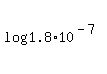 $\log 1.8 \cdot 10^{-7}$